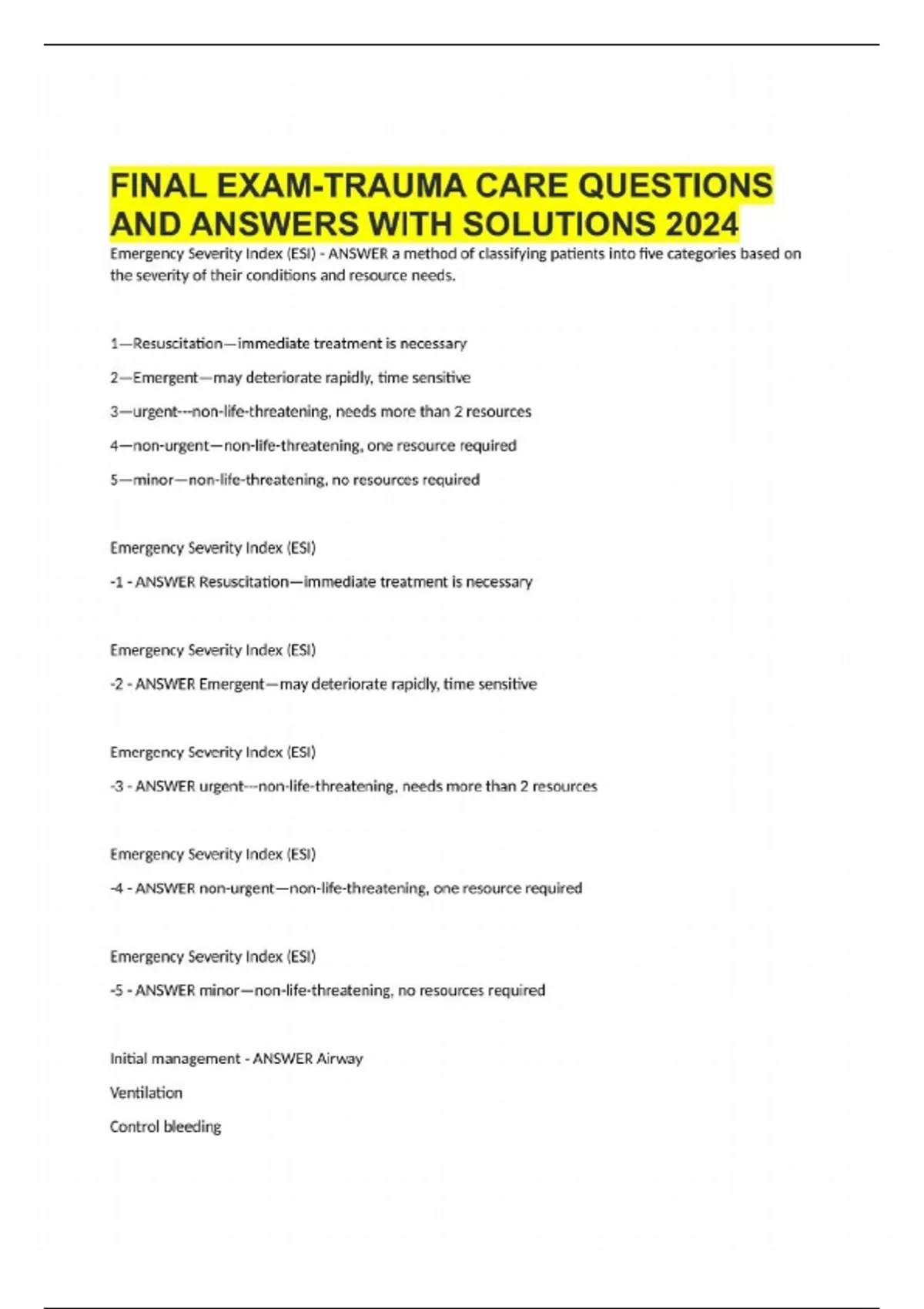 FINAL EXAM-TRAUMA CARE QUESTIONS AND ANSWERS WITH SOLUTIONS 2024

Emergency Severity Index (ESI) - ANSWER a method of classifying patients into five categories based on the severity of their conditions and resource needs.

1—Resuscitation—immediate treatment is necessary

2—Emergent—may deteriorate rapidly, time sensitive

3—urgent---non-life-threatening, needs more than 2 resources

4—non-urgent—non-life-threatening, one resource required

5—minor—non-life-threatening, no resources required

Emergency Severity Index (ESI)

-1 - ANSWER Resuscitation—immediate treatment is necessary

Emergency Severity Index (ESI)

-2 - ANSWER Emergent—may deteriorate rapidly, time sensitive

Emergency Severity Index (ESI)

-3 - ANSWER urgent---non-life-threatening, needs more than 2 resources

Emergency Severity Index (ESI)

-4 - ANSWER non-urgent—non-life-threatening, one resource required

Emergency Severity Index (ESI)

-5 - ANSWER minor—non-life-threatening, no resources required

Initial management - ANSWER Airway

Ventilation

Control bleeding